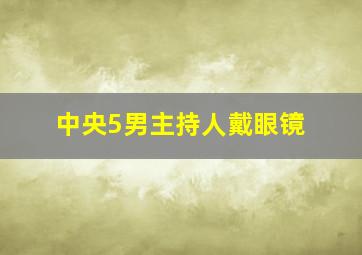 中央5男主持人戴眼镜